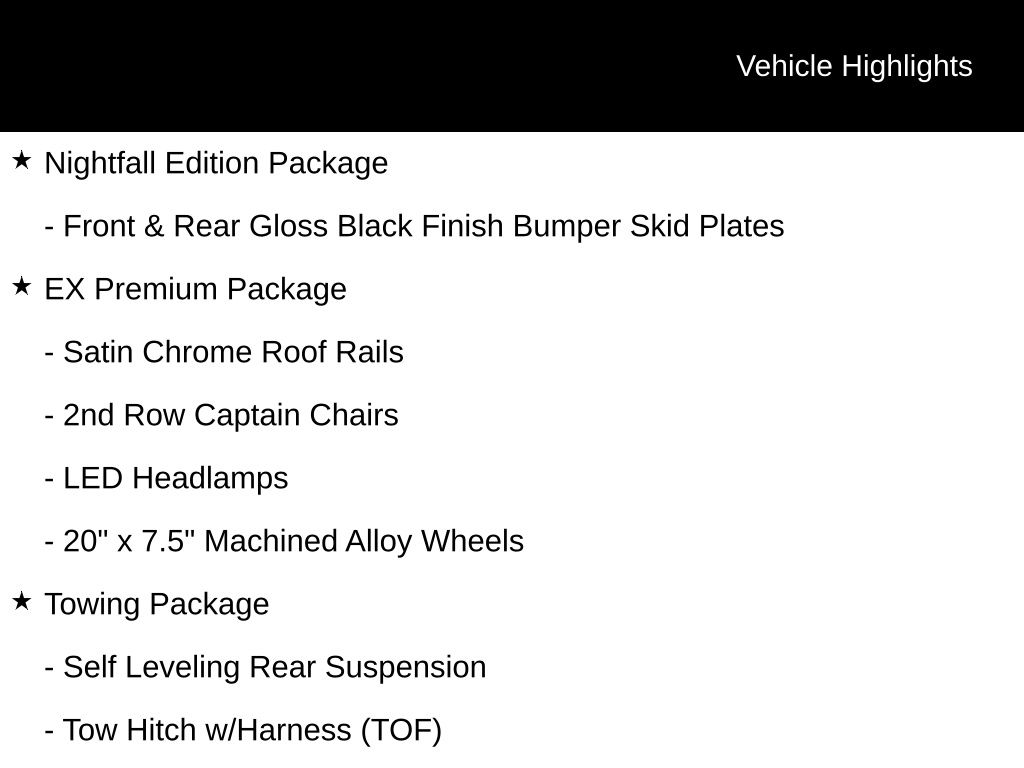 Vehicle Highlights

★ Nightfall Edition Package

- Front & Rear Gloss Black Finish Bumper Skid Plates

★ EX Premium Package

- Satin Chrome Roof Rails

- 2nd Row Captain Chairs

- LED Headlamps

- 20" x 7.5" Machined Alloy Wheels

★ Towing Package

- Self Leveling Rear Suspension

- Tow Hitch w/Harness (TOF)